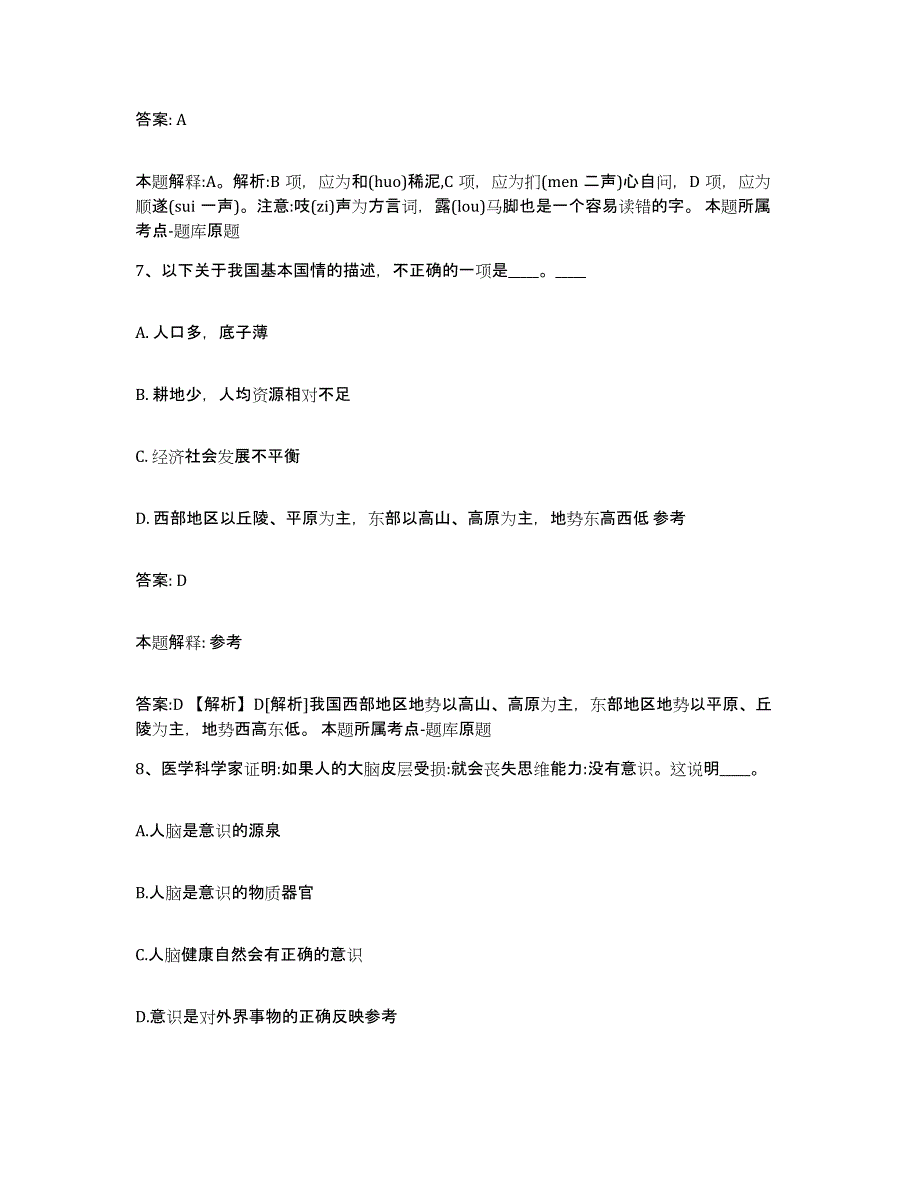 答案: A

本题解释:A。解析:B 项，应为和(huo)稀泥,C 项，应为扪(men 二声)心自问，D 项，应为顺遂(sui 一声)。注意:吱(zi)声为方言词，露(lou)马脚也是一个容易读错的字。 本题所属考点-题库原题

7、以下关于我国基本国情的描述，不正确的一项是____。____

A. 人口多，底子薄

B. 耕地少，人均资源相对不足

C. 经济社会发展不平衡

D. 西部地区以丘陵、平原为主，东部以高山、高原为主，地势东高西低 参考

答案: D

本题解释: 参考

答案:D 【解析】D[解析]我国西部地区地势以高山、高原为主，东部地区地势以平原、丘陵为主，地势西高东低。 本题所属考点-题库原题

8、医学科学家证明:如果人的大脑皮层受损:就会丧失思维能力:没有意识。这说明____。

A.人脑是意识的源泉

B.人脑是意识的物质器官

C.人脑健康自然会有正确的意识

D.意识是对外界事物的正确反映参考